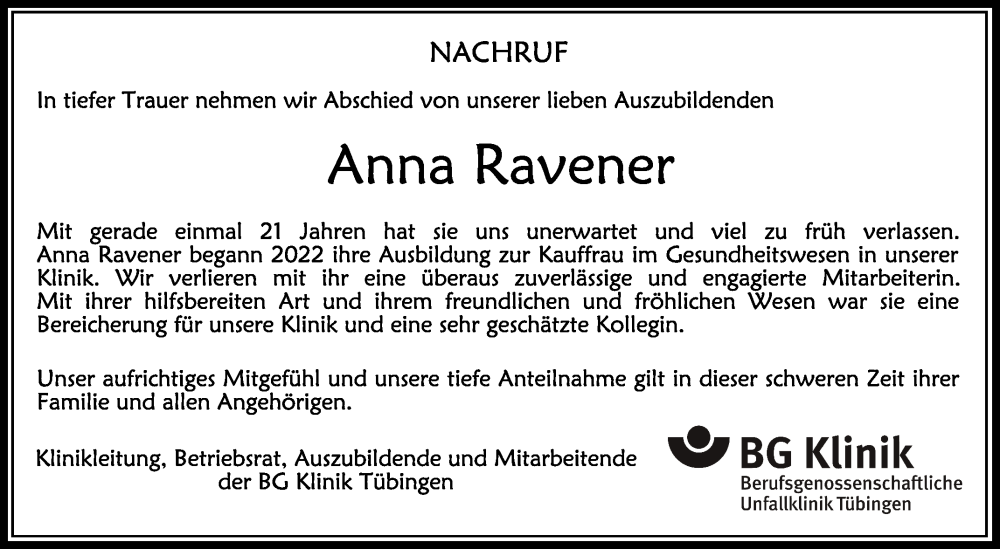 NACHRUF

In tiefer Trauer nehmen wir Abschied von unserer lieben Auszubildenden

Anna Ravener

Mit gerade einmal 21 Jahren hat sie uns unerwartet und viel zu früh verlassen. Anna Ravener begann 2022 ihre Ausbildung zur Kauffrau im Gesundheitswesen in unserer Klinik. Wir verlieren mit ihr eine überaus zuverlässige und engagierte Mitarbeiterin. Mit ihrer hilfsbereiten Art und ihrem freundlichen und fröhlichen Wesen war sie eine Bereicherung für unsere Klinik und eine sehr geschätzte Kollegin.

Unser aufrichtiges Mitgefühl und unsere tiefe Anteilnahme gilt in dieser schweren Zeit ihrer Familie und allen Angehörigen.

Klinikleitung, Betriebsrat, Auszubildende und Mitarbeitende der BG Klinik Tübingen

BG Klinik
Berufsgenossenschaftliche
Unfallklinik Tübingen